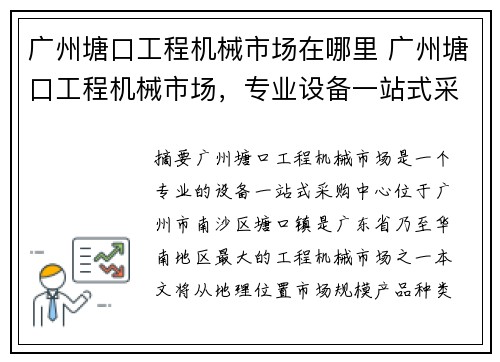 广州塘口工程机械市场在哪里 广州塘口工程机械市场，专业设备一站式采

摘要广州塘口工程机械市场是一个专业的设备一站式采购中心位于广州市南沙区塘口镇是广东省乃至华南地区最大的工程机械市场之一本文将从地理位置市场规模产品种类